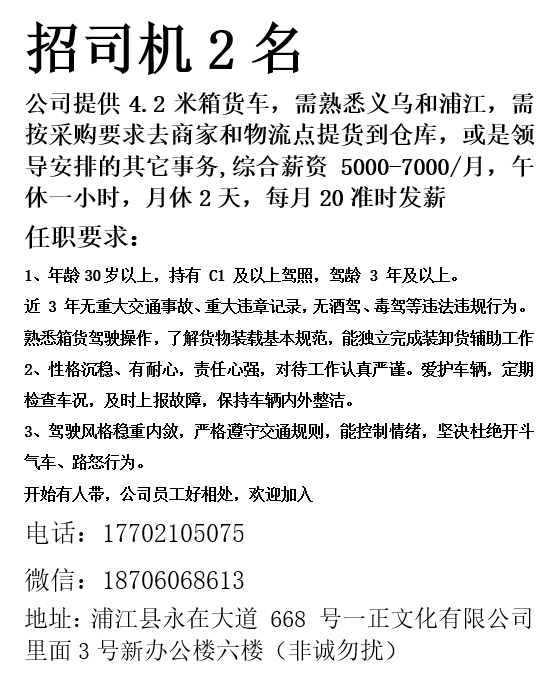 招司机 2 名

公司提供 4.2 米箱货车，需熟悉义乌和浦江，需按采购要求去商家和物流点提货到仓库，或是领导安排的其它事务,综合薪资 5000-7000/月，午休一小时，月休 2 天，每月 20 准时发薪

任职要求：

1、年龄 30 岁以上，持有 C1 及以上驾照，驾龄 3 年及以上。

近 3 年无重大交通事故、重大违章记录，无酒驾、毒驾等违法违规行为。

熟悉箱货驾驶操作，了解货物装载基本规范，能独立完成装卸货辅助工作

2、性格沉稳、有耐心，责任心强，对待工作认真严谨。爱护车辆，定期检查车况，及时上报故障，保持车辆内外整洁。

3、驾驶风格稳重内敛，严格遵守交通规则，能控制情绪，坚决杜绝开斗气车、路怒行为。

开始有人带，公司员工好相处，欢迎加入

电话：17702105075

微信：18706068613

地址：浦江县永在大道 668 号一正文化有限公司里面 3 号新办公楼六楼（非诚勿扰）